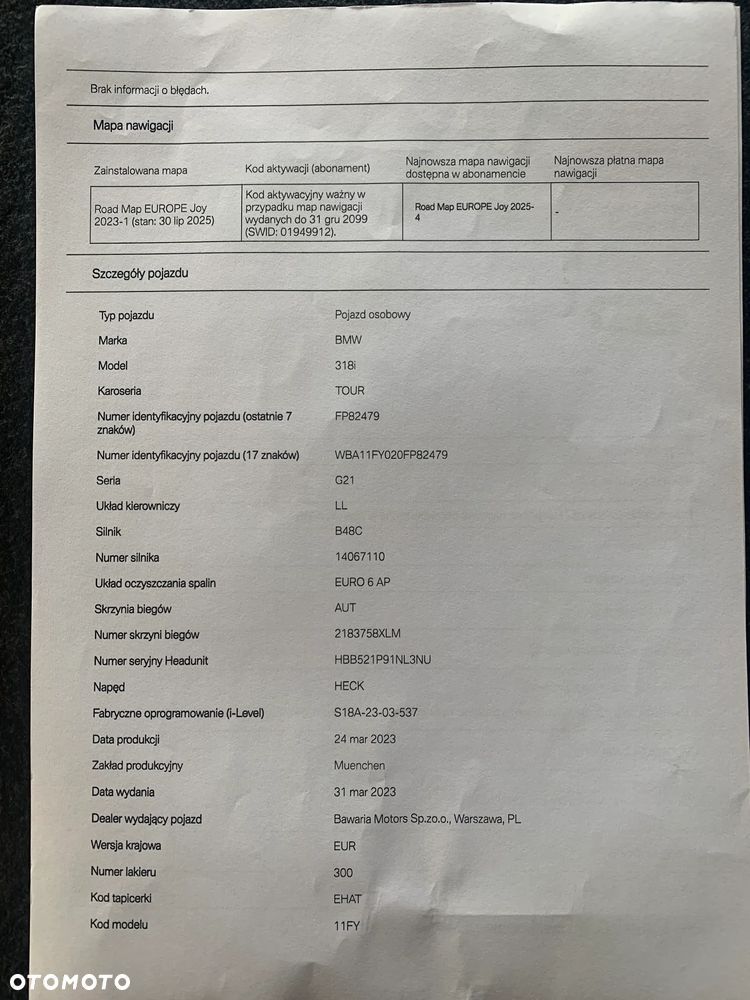 Brak informacji o błędach.

Mapa nawigacji

| Zainstalowana mapa | Kod aktywacji (abonament) | Najnowsza mapa nawigacji dostępna w abonamencie | Najnowsza płatna mapa nawigacji |
|---|---|---|---|
| Road Map EUROPE Joy 2023-1 (stan: 30 lip 2025) | Kod aktywacyjny ważny w przypadku map nawigacji wydanych do 31 gru 2099 (SWID: 01949912). | Road Map EUROPE Joy 2025-4 | - |

Szczegóły pojazdu

| | |
|---|---|
| Typ pojazdu | Pojazd osobowy |
| Marka | BMW |
| Model | 318i |
| Karoseria | TOUR |
| Numer identyfikacyjny pojazdu (ostatnie 7 znaków) | FP82479 |
| Numer identyfikacyjny pojazdu (17 znaków) | WBA11FY020FP82479 |
| Seria | G21 |
| Układ kierowniczy | LL |
| Silnik | B48C |
| Numer silnika | 14067110 |
| Układ oczyszczania spalin | EURO 6 AP |
| Skrzynia biegów | AUT |
| Numer skrzyni biegów | 2183758XLM |
| Numer seryjny Headunit | HBB521P91NL3NU |
| Napęd | HECK |
| Fabryczne oprogramowanie (i-Level) | S18A-23-03-537 |
| Data produkcji | 24 mar 2023 |
| Zakład produkcyjny | Muenchen |
| Data wydania | 31 mar 2023 |
| Dealer wydający pojazd | Bawaria Motors Sp.zo.o., Warszawa, PL |
| Wersja krajowa | EUR |
| Numer lakieru | 300 |
| Kod tapicerki | EHAT |
| Kod modelu | 11FY |

OTOMOTO